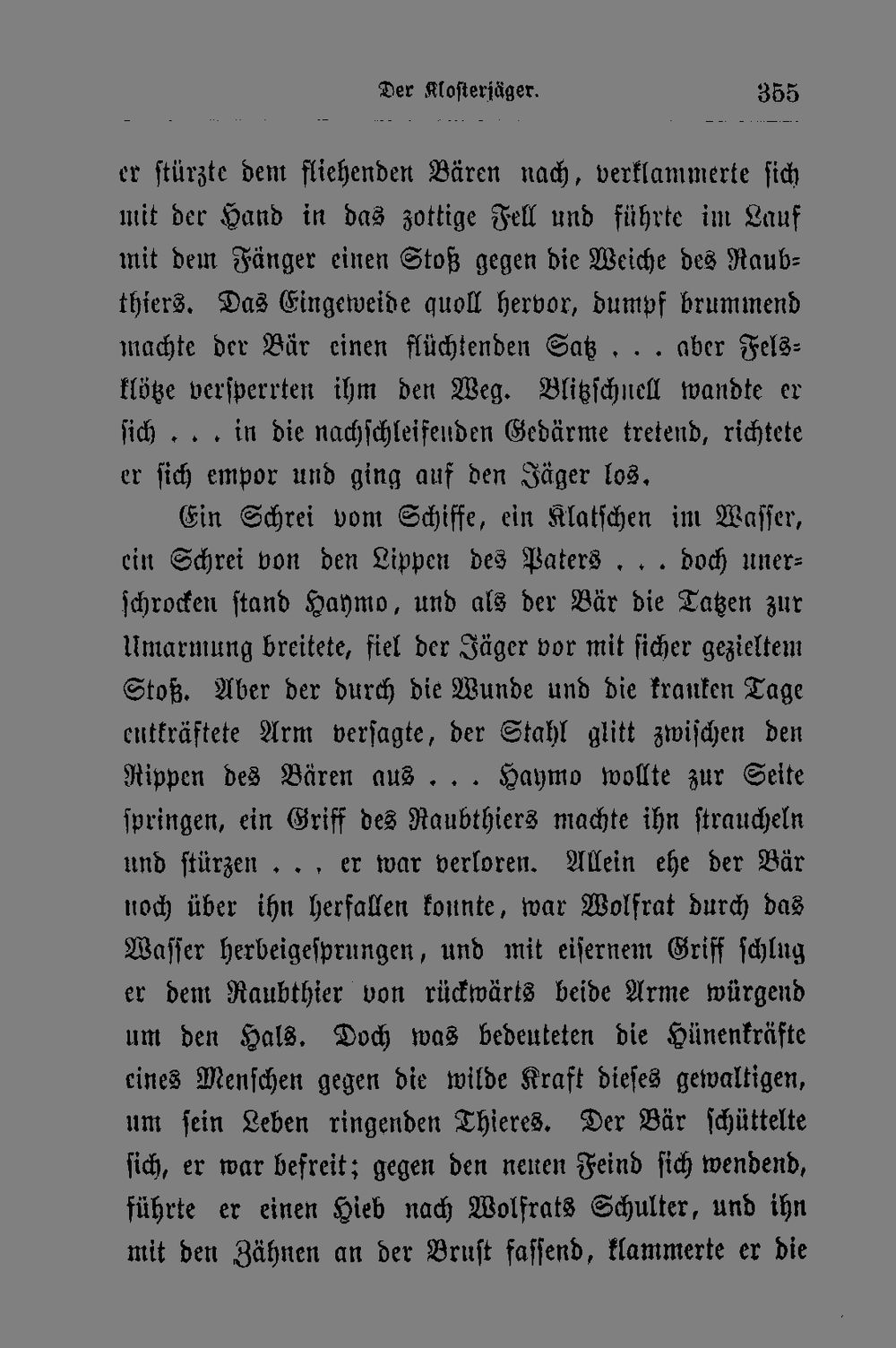 Der Klosterjäger. 355

er stürzte dem fliehenden Bären nach, verklammerte sich mit der Hand in das zottige Fell und führte im Lauf mit dem Fänger einen Stoß gegen die Weiche des Raubthiers. Das Eingeweide quoll hervor, dumpf brummend machte der Bär einen flüchtenden Satz . . . aber Felsklötze versperrten ihm den Weg. Blitzschnell wandte er sich . . . in die nachschleifenden Gedärme tretend, richtete er sich empor und ging auf den Jäger los.

Ein Schrei vom Schiffe, ein Klatschen im Wasser, ein Schrei von den Lippen des Paters . . . doch unerschrocken stand Haymo, und als der Bär die Tatzen zur Umarmung breitete, fiel der Jäger vor mit sicher gezieltem Stoß. Aber der durch die Wunde und die kranken Tage entkräftete Arm versagte, der Stahl glitt zwischen den Rippen des Bären aus . . . Haymo wollte zur Seite springen, ein Griff des Raubthiers machte ihn straucheln und stürzen . . . er war verloren. Allein ehe der Bär noch über ihn herfallen konnte, war Wolfrat durch das Wasser herbeigesprungen, und mit eisernem Griff schlug er dem Raubthier von rückwärts beide Arme würgend um den Hals. Doch was bedeuteten die Hünenkräfte eines Menschen gegen die wilde Kraft dieses gewaltigen, um sein Leben ringenden Thieres. Der Bär schüttelte sich, er war befreit; gegen den neuen Feind sich wendend, führte er einen Hieb nach Wolfrats Schulter, und ihn mit den Zähnen an der Brust fassend, klammerte er die